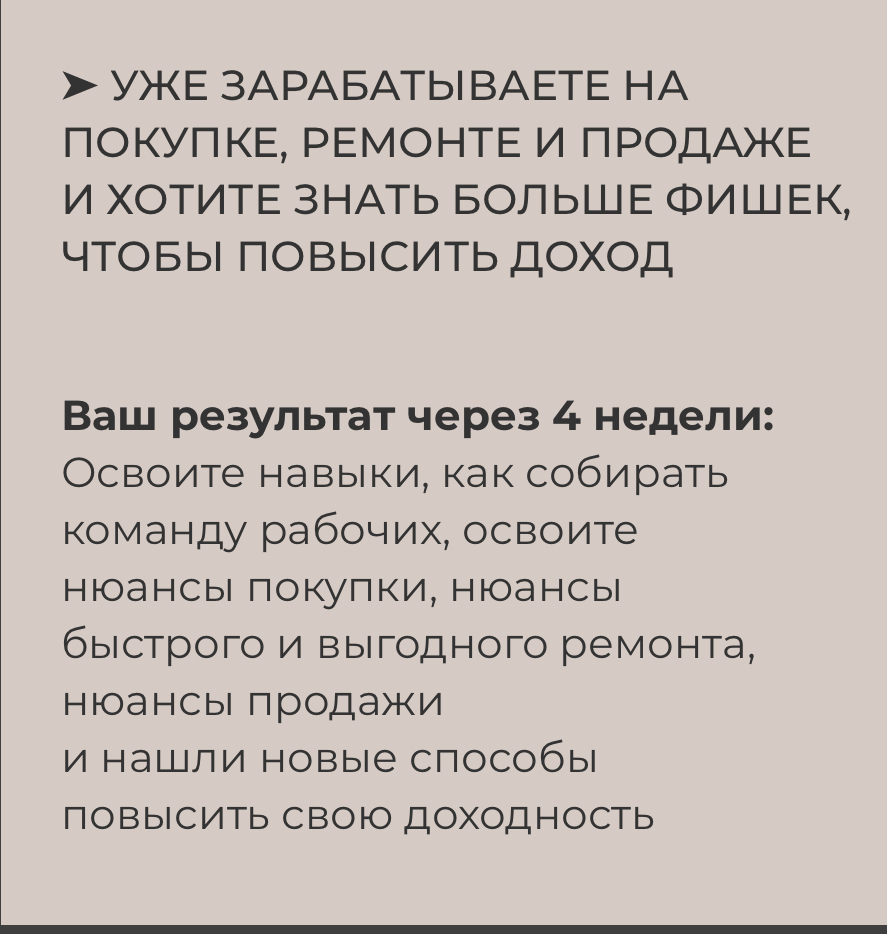 ➤ УЖЕ ЗАРАБАТЫВАЕТЕ НА ПОКУПКЕ, РЕМОНТЕ И ПРОДАЖЕ И ХОТИТЕ ЗНАТЬ БОЛЬШЕ ФИШЕК, ЧТОБЫ ПОВЫСИТЬ ДОХОД

Ваш результат через 4 недели:
Освоите навыки, как собирать команду рабочих, освоите нюансы покупки, нюансы быстрого и выгодного ремонта, нюансы продажи и нашли новые способы повысить свою доходность